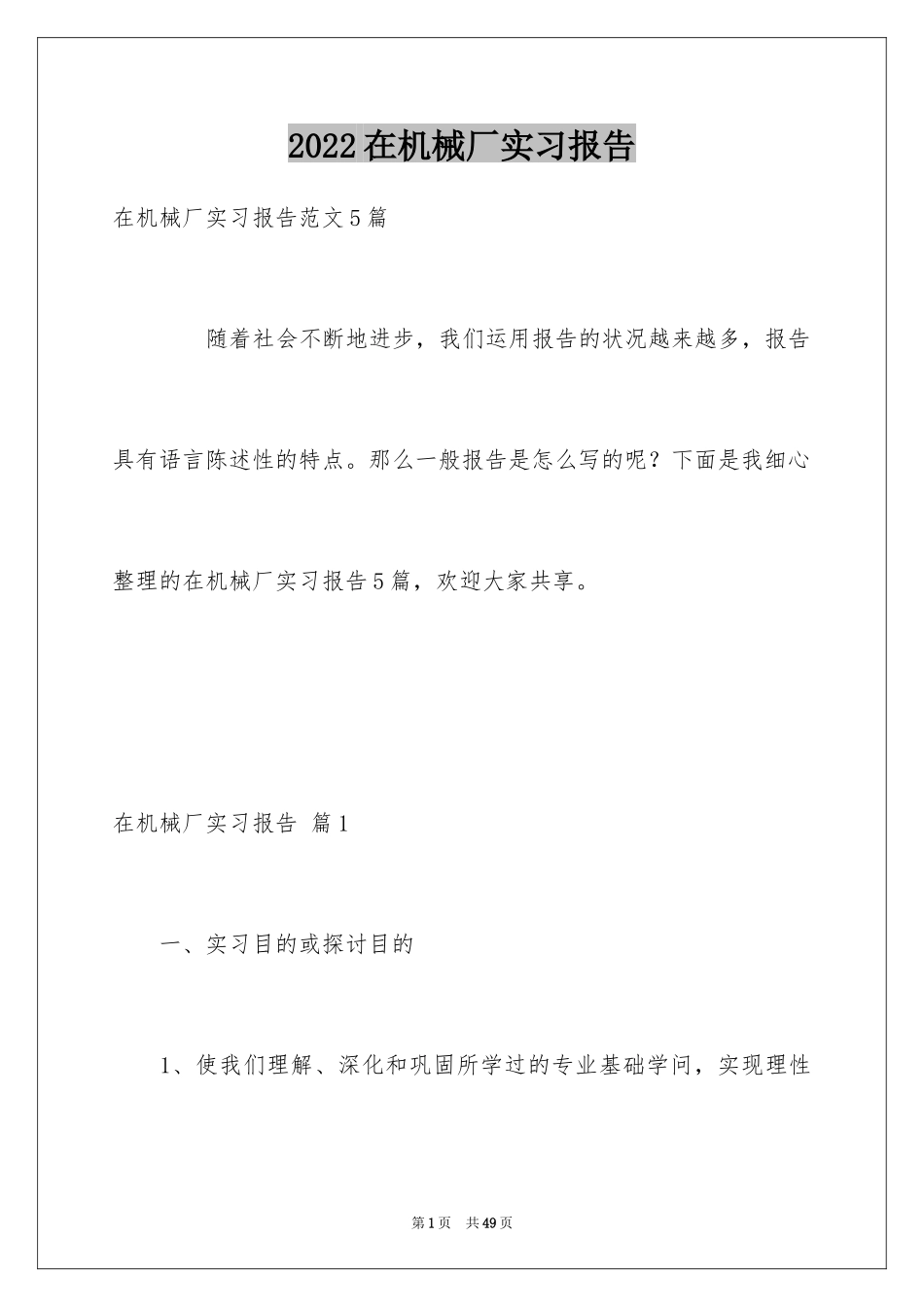 2022在机械厂实习报告

在机械厂实习报告范文5篇

随着社会不断地进步，我们运用报告的状况越来越多，报告具有语言陈述性的特点。那么一般报告是怎么写的呢？下面是我细心整理的在机械厂实习报告5篇，欢迎大家共享。

在机械厂实习报告 篇1

一、实习目的或探讨目的

1、使我们理解、深化和巩固所学过的专业基础学问，实现理性

第1页 共49页